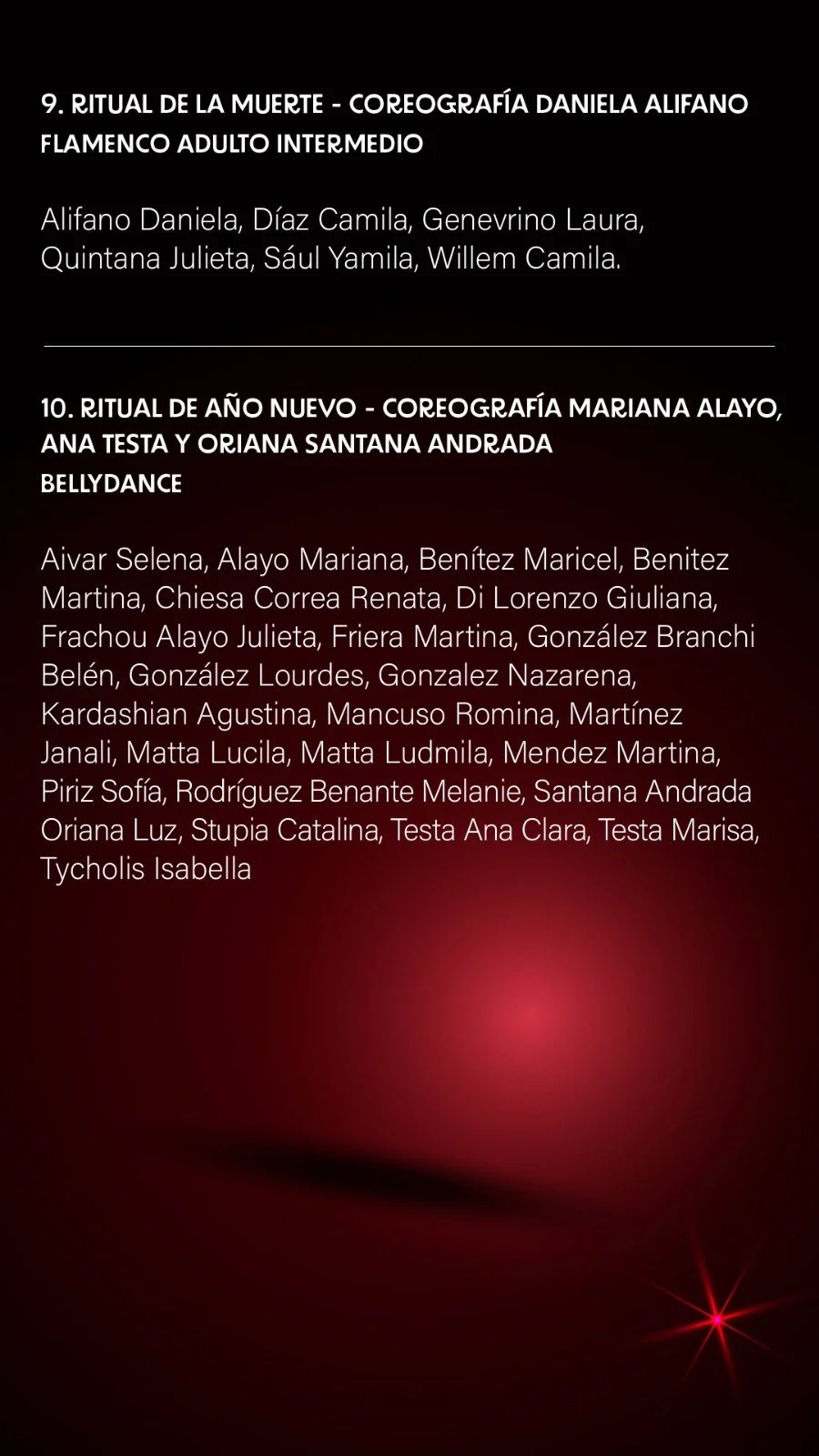 9. RITUAL DE LA MUERTE - COREOGRAFÍA DANIELA ALIFANO
FLAMENCO ADULTO INTERMEDIO

Alifano Daniela, Díaz Camila, Genevrino Laura, Quintana Julieta, Sául Yamila, Willem Camila.

10. RITUAL DE AÑO NUEVO - COREOGRAFÍA MARIANA ALAYO, ANA TESTA Y ORIANA SANTANA ANDRADA
BELLYDANCE

Aivar Selena, Alayo Mariana, Benítez Maricel, Benitez Martina, Chiesa Correa Renata, Di Lorenzo Giuliana, Frachou Alayo Julieta, Friera Martina, González Branchi Belén, González Lourdes, Gonzalez Nazarena, Kardashian Agustina, Mancuso Romina, Martínez Janali, Matta Lucila, Matta Ludmila, Mendez Martina, Piriz Sofía, Rodríguez Benante Melanie, Santana Andrada Oriana Luz, Stupia Catalina, Testa Ana Clara, Testa Marisa, Tycholis Isabella